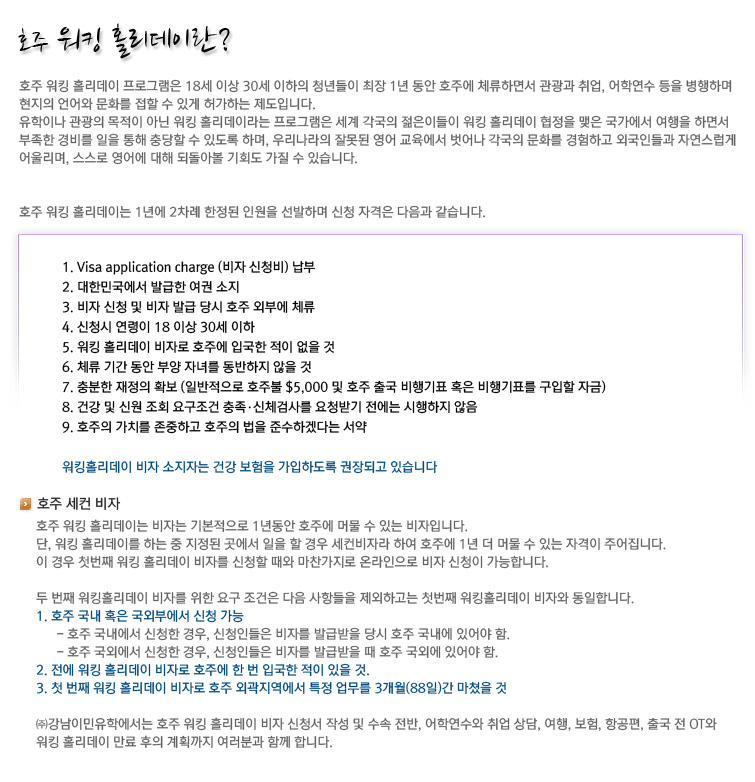 호주 워킹 홀리데이란?

호주 워킹 홀리데이 프로그램은 18세 이상 30세 이하의 청년들이 최장 1년 동안 호주에 체류하면서 관광과 취업, 어학연수 등을 병행하며 현지의 언어와 문화를 접할 수 있게 허가하는 제도입니다.
유학이나 관광의 목적이 아닌 워킹 홀리데이라는 프로그램은 세계 각국의 젊은이들이 워킹 홀리데이 협정을 맺은 국가에서 여행을 하면서 부족한 경비를 일을 통해 충당할 수 있도록 하며, 우리나라의 잘못된 영어 교육에서 벗어나 각국의 문화를 경험하고 외국인들과 자연스럽게 어울리며, 스스로 영어에 대해 되돌아볼 기회도 가질 수 있습니다.

호주 워킹 홀리데이는 1년에 2차례 한정된 인원을 선발하며 신청 자격은 다음과 같습니다.

1. Visa application charge (비자 신청비) 납부
2. 대한민국에서 발급한 여권 소지
3. 비자 신청 및 비자 발급 당시 호주 외부에 체류
4. 신청시 연령이 18 이상 30세 이하
5. 워킹 홀리데이 비자로 호주에 입국한 적이 없을 것
6. 체류 기간 동안 부양 자녀를 동반하지 않을 것
7. 충분한 재정의 확보 (일반적으로 호주불 $5,000 및 호주 출국 비행기표 혹은 비행기표를 구입할 자금)
8. 건강 및 신원 조회 요구조건 충족·신체검사를 요청받기 전에는 시행하지 않음
9. 호주의 가치를 존중하고 호주의 법을 준수하겠다는 서약

워킹홀리데이 비자 소지자는 건강 보험을 가입하도록 권장되고 있습니다

호주 세컨 비자
호주 워킹 홀리데이는 비자는 기본적으로 1년동안 호주에 머물 수 있는 비자입니다.
단, 워킹 홀리데이를 하는 중 지정된 곳에서 일을 할 경우 세컨비자라 하여 호주에 1년 더 머물 수 있는 자격이 주어집니다.
이 경우 첫번째 워킹 홀리데이 비자를 신청할 때와 마찬가지로 온라인으로 비자 신청이 가능합니다.

두 번째 워킹홀리데이 비자를 위한 요구 조건은 다음 사항들을 제외하고는 첫번째 워킹홀리데이 비자와 동일합니다.
1. 호주 국내 혹은 국외부에서 신청 가능
- 호주 국내에서 신청한 경우, 신청인들은 비자를 발급받을 당시 호주 국내에 있어야 함.
- 호주 국외에서 신청한 경우, 신청인들은 비자를 발급받을 때 호주 국외에 있어야 함.
2. 전에 워킹 홀리데이 비자로 호주에 한 번 입국한 적이 있을 것.
3. 첫 번째 워킹 홀리데이 비자로 호주 외곽지역에서 특정 업무를 3개월(88일)간 마쳤을 것

㈜강남이민유학에서는 호주 워킹 홀리데이 비자 신청서 작성 및 수속 전반, 어학연수와 취업 상담, 여행, 보험, 항공편, 출국 전 OT와 워킹 홀리데이 만료 후의 계획까지 여러분과 함께 합니다.